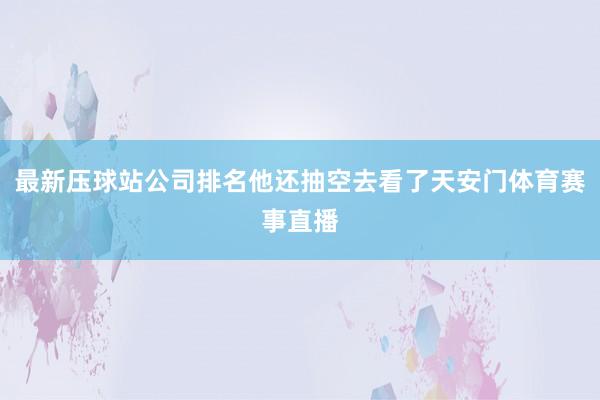 最新压球站公司排名他还抽空去看了天安门体育赛事直播